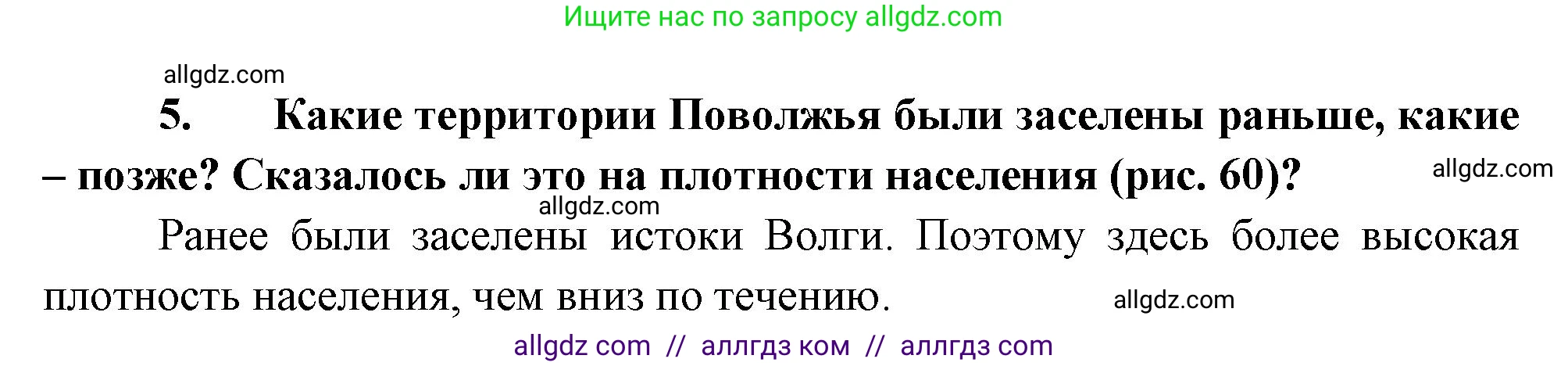 Ищите нас по запросу allgdz.com

allgdz.com

5. Какие территории Поволжья были заселены раньше, какие – позже? Сказалось ли это на плотности населения (рис. 60)?

allgdz.com

allgdz.com

Ранее были заселены истоки Волги. Поэтому здесь более высокая плотность населения, чем вниз по течению.

allgdz.com

allgdz com // аллгдз ком // аллгдз com